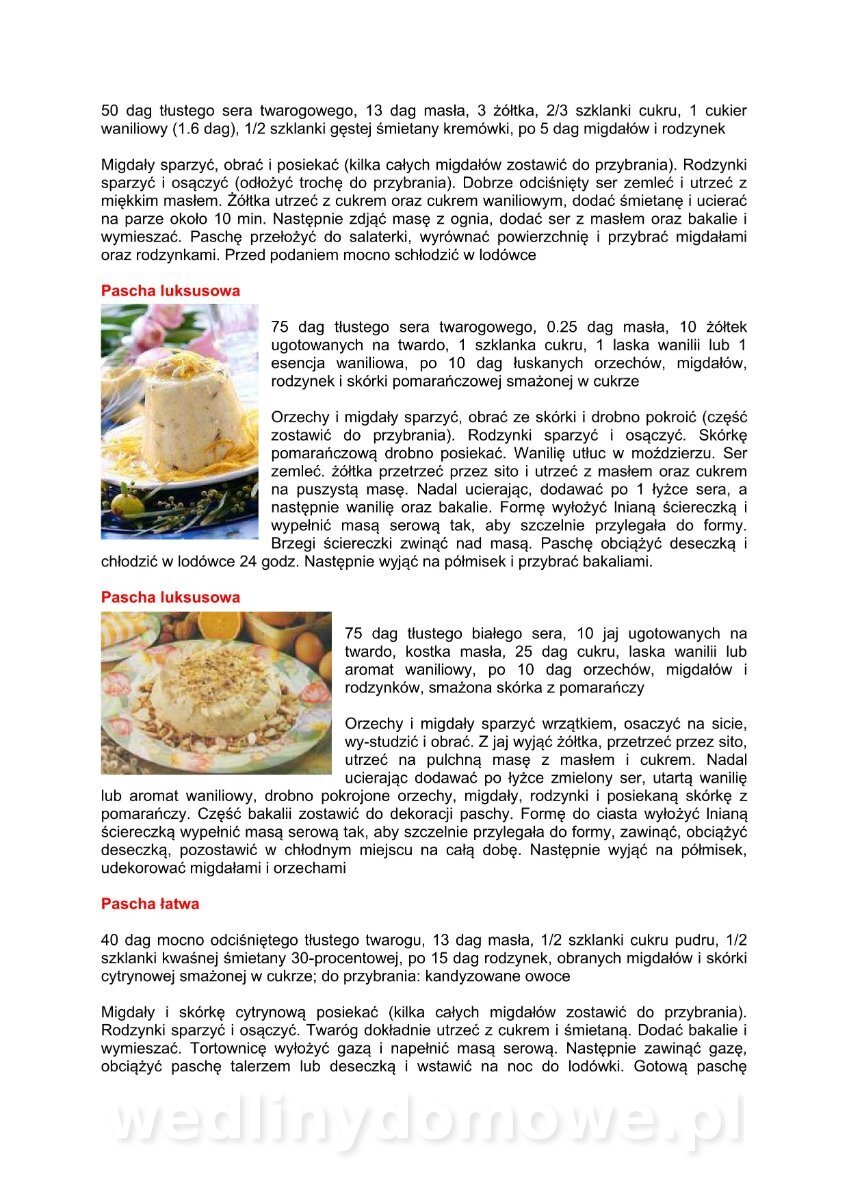 50 dag tłustego sera twarogowego, 13 dag masła, 3 żółtka, 2/3 szklanki cukru, 1 cukier waniliowy (1.6 dag), 1/2 szklanki gęstej śmietany kremówki, po 5 dag migdałów i rodzynek

Migdały sparzyć, obrać i posiekać (kilka całych migdałów zostawić do przybrania). Rodzynki sparzyć i osączyć (odłożyć trochę do przybrania). Dobrze odciśnięty ser zemleć i utrzeć z miękkim masłem. Żółtka utrzeć z cukrem oraz cukrem waniliowym, dodać śmietanę i ucierać na parze około 10 min. Następnie zdjąć masę z ognia, dodać ser z masłem oraz bakalie i wymieszać. Paschę przełożyć do salaterki, wyrównać powierzchnię i przybrać migdałami oraz rodzynkami. Przed podaniem mocno schłodzić w lodówce

Pascha luksusowa

75 dag tłustego sera twarogowego, 0.25 dag masła, 10 żółtek ugotowanych na twardo, 1 szklanka cukru, 1 laska wanilii lub 1 esencja waniliowa, po 10 dag łuskanych orzechów, migdałów, rodzynek i skórki pomarańczowej smażonej w cukrze

Orzechy i migdały sparzyć, obrać ze skórki i drobno pokroić (część zostawić do przybrania). Rodzynki sparzyć i osączyć. Skórkę pomarańczową drobno posiekać. Wanilię utłuc w moździerzu. Ser zemleć. żółtka przetrzeć przez sito i utrzeć z masłem oraz cukrem na puszystą masę. Nadal ucierając, dodawać po 1 łyżce sera, a następnie wanilię oraz bakalie. Formę wyłożyć lnianą ściereczką i wypełnić masą serową tak, aby szczelnie przylegała do formy. Brzegi ściereczki zwinąć nad masą. Paschę obciążyć deseczką i chłodzić w lodówce 24 godz. Następnie wyjąć na półmisek i przybrać bakaliami.

Pascha luksusowa

75 dag tłustego białego sera, 10 jaj ugotowanych na twardo, kostka masła, 25 dag cukru, laska wanilii lub aromat waniliowy, po 10 dag orzechów, migdałów i rodzynków, smażona skórka z pomarańczy

Orzechy i migdały sparzyć wrzątkiem, osaczyć na sicie, wy-studzić i obrać. Z jaj wyjąć żółtka, przetrzeć przez sito, utrzeć na pulchną masę z masłem i cukrem. Nadal ucierając dodawać po łyżce zmielony ser, utartą wanilię lub aromat waniliowy, drobno pokrojone orzechy, migdały, rodzynki i posiekaną skórkę z pomarańczy. Część bakalii zostawić do dekoracji paschy. Formę do ciasta wyłożyć lnianą ściereczką wypełnić masą serową tak, aby szczelnie przylegała do formy, zawinąć, obciążyć deseczką, pozostawić w chłodnym miejscu na całą dobę. Następnie wyjąć na półmisek, udekorować migdałami i orzechami

Pascha łatwa

40 dag mocno odciśniętego tłustego twarogu, 13 dag masła, 1/2 szklanki cukru pudru, 1/2 szklanki kwaśnej śmietany 30-procentowej, po 15 dag rodzynek, obranych migdałów i skórki cytrynowej smażonej w cukrze; do przybrania: kandyzowane owoce

Migdały i skórkę cytrynową posiekać (kilka całych migdałów zostawić do przybrania). Rodzynki sparzyć i osączyć. Twaróg dokładnie utrzeć z cukrem i śmietaną. Dodać bakalie i wymieszać. Tortownicę wyłożyć gazą i napełnić masą serową. Następnie zawinąć gazę, obciążyć paschę talerzem lub deseczką i wstawić na noc do lodówki. Gotową paschę

wedlinydomowe.pl